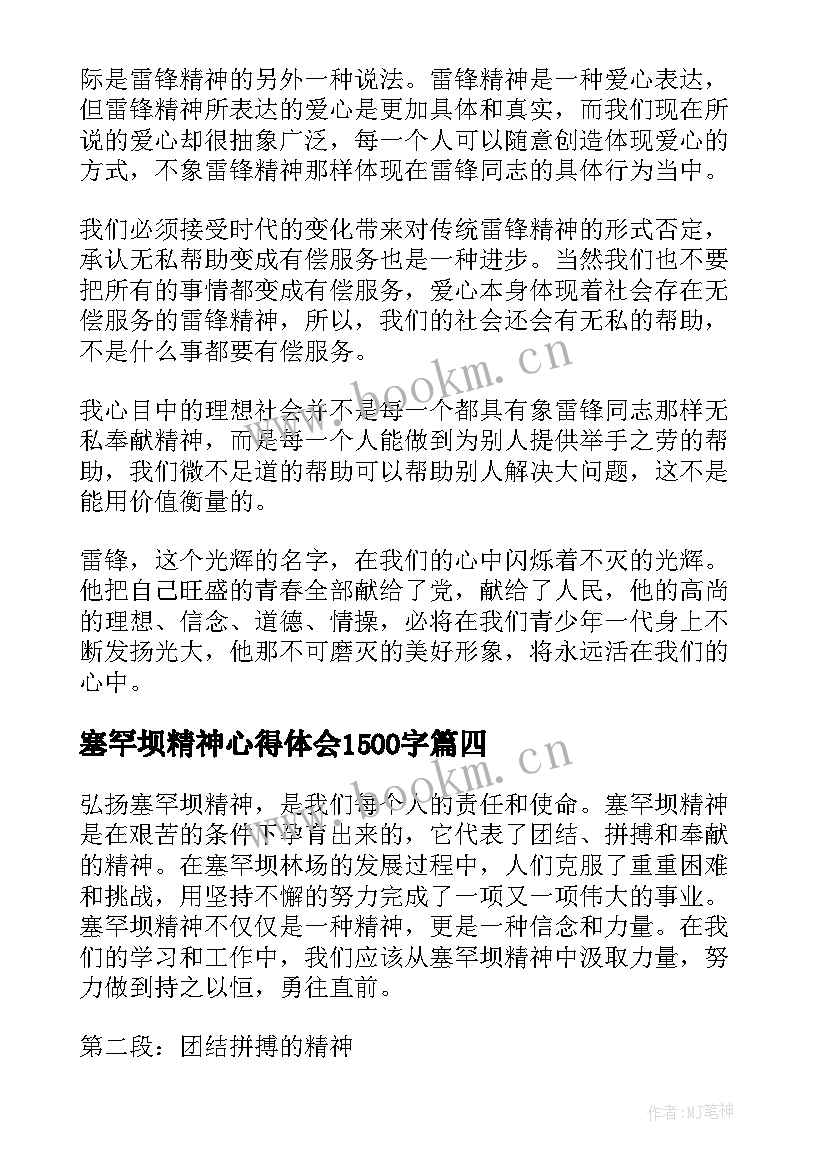 际是雷锋精神的另外一种说法。雷锋精神是一种爱心表达，但雷锋精神所表达的爱心是更加具体和真实，而我们现在所说的爱心却很抽象广泛，每一个人可以随意创造体现爱心的方式，不象雷锋精神那样体现在雷锋同志的具体行为当中。

我们必须接受时代的变化带来对传统雷锋精神的形式否定，承认无私帮助变成有偿服务也是一种进步。当然我们也不要把所有的事情都变成有偿服务，爱心本身体现着社会存在无偿服务的雷锋精神，所以，我们的社会还会有无私的帮助，不是什么事都要有偿服务。

我心目中的理想社会并不是每一个都具有象雷锋同志那样无私奉献精神，而是每一个人能做到为别人提供举手之劳的帮助，我们微不足道的帮助可以帮助别人解决大问题，这不是能用价值衡量的。

雷锋，这个光辉的名字，在我们的心中闪烁着不灭的光辉。他把自己旺盛的青春全部献给了党，献给了人民，他的高尚的理想、信念、道德、情操，必将在我们青少年一代身上不断发扬光大，他那不可磨灭的美好形象，将永远活在我们的心中。

塞罕坝精神心得体会1500字篇四

弘扬塞罕坝精神，是我们每个人的责任和使命。塞罕坝精神是在艰苦的条件下孕育出来的，它代表了团结、拼搏和奉献的精神。在塞罕坝林场的发展过程中，人们克服了重重困难和挑战，用坚持不懈的努力完成了一项又一项伟大的事业。塞罕坝精神不仅仅是一种精神，更是一种信念和力量。在我们的学习和工作中，我们应该从塞罕坝精神中汲取力量，努力做到持之以恒，勇往直前。

第二段：团结拼搏的精神

www.bookm.cn

www.bookm.cn

作者:MJ笔神